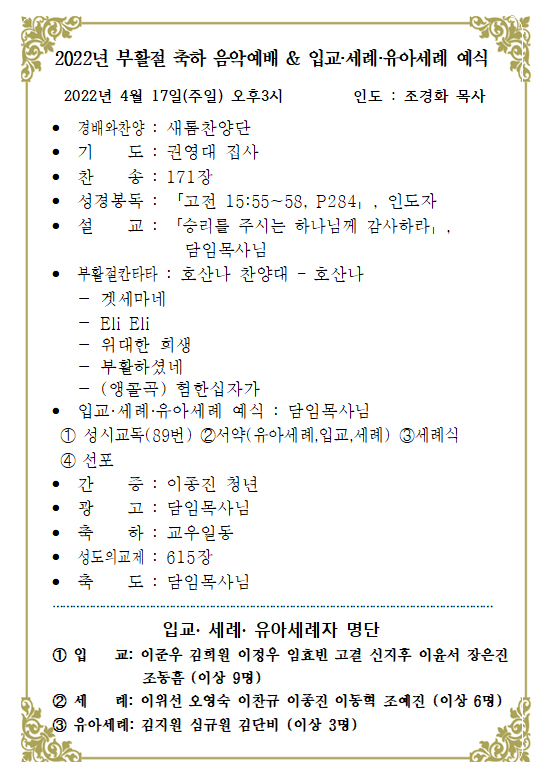 2022년 부활절 축하 음악예배 & 입교·세례·유아세례 예식

2022년 4월 17일(주일) 오후3시 인도 : 조경화 목사

• 경배와찬양 : 새롬찬양단
• 기 도 : 권영대 집사
• 찬 송 : 171장
• 성경봉독 : 「고전 15:55~58, P284」, 인도자
• 설 교 : 「승리를 주시는 하나님께 감사하라」, 담임목사님
• 부활절칸타타 : 호산나 찬양대 - 호산나
 - 겟세마네
 - Eli Eli
 - 위대한 희생
 - 부활하셨네
 - (앵콜곡) 험한십자가
• 입교·세례·유아세례 예식 : 담임목사님
 ① 성시교독(89번) ②서약(유아세례,입교,세례) ③세례식
 ④ 선포
• 간 증 : 이종진 청년
• 광 고 : 담임목사님
• 축 하 : 교우일동
• 성도의교제 : 615장
• 축 도 : 담임목사님

입교· 세례· 유아세례자 명단
① 입 교: 이준우 김희원 이정우 임효빈 고결 신지후 이윤서 장은진 조동흠 (이상 9명)
② 세 례: 이위선 오영숙 이찬규 이종진 이동혁 조예진 (이상 6명)
③ 유아세례: 김지원 심규원 김단비 (이상 3명)